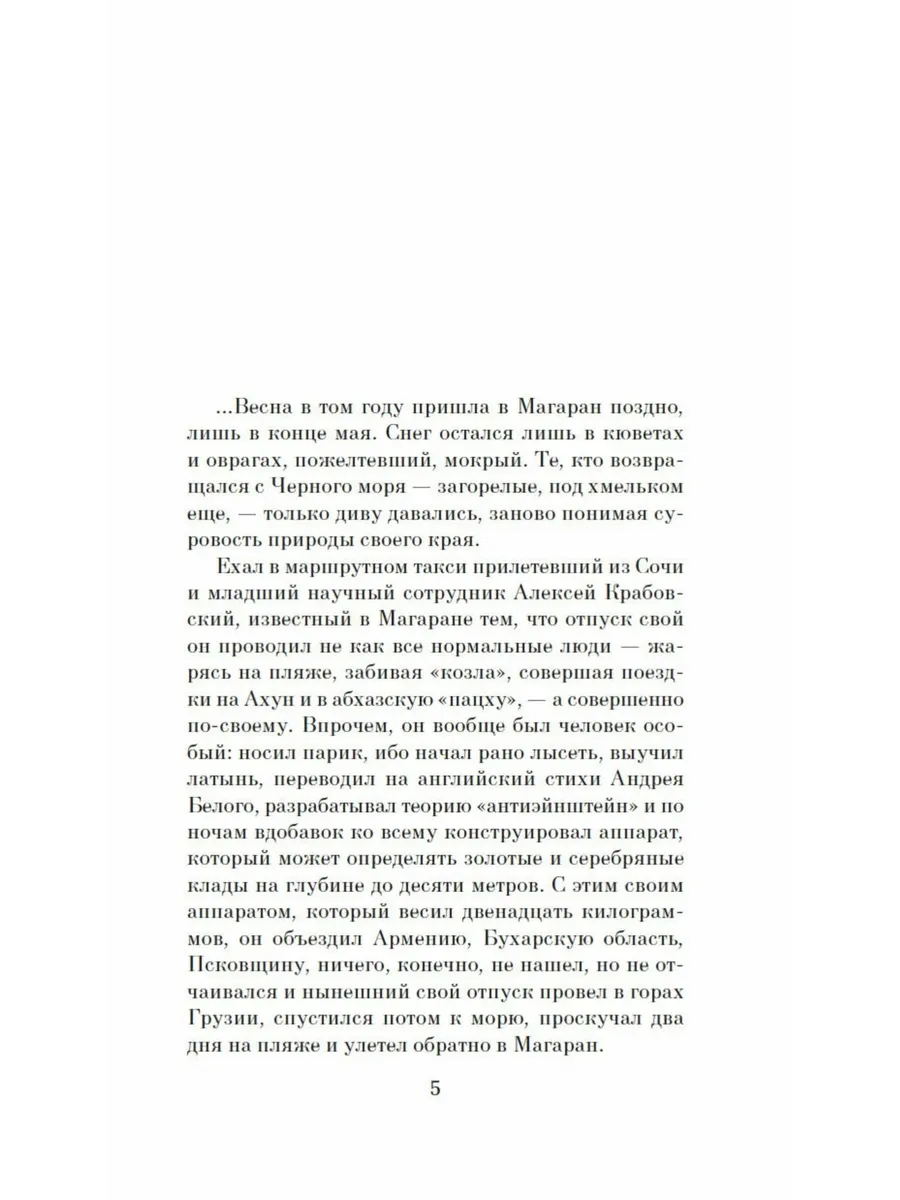 ...Весна в том году пришла в Магаран поздно, лишь в конце мая. Снег остался лишь в кюветах и оврагах, пожелтевший, мокрый. Те, кто возвращался с Черного моря — загорелые, под хмельком еще, — только диву давались, заново понимая суровость природы своего края.

Ехал в маршрутном такси прилетевший из Сочи и младший научный сотрудник Алексей Крабовский, известный в Магаране тем, что отпуск свой он проводил не как все нормальные люди — жарясь на пляже, забивая «козла», совершая поездки на Ахун и в абхазскую «пацху», — а совершенно по-своему. Впрочем, он вообще был человек особый: носил парик, ибо начал рано лысеть, выучил латынь, переводил на английский стихи Андрея Белого, разрабатывал теорию «антиэйнштейн» и по ночам вдобавок ко всему конструировал аппарат, который может определять золотые и серебряные клады на глубине до десяти метров. С этим своим аппаратом, который весил двенадцать килограммов, он объездил Армению, Бухарскую область, Псковщину, ничего, конечно, не нашел, но не отчаивался и нынешний свой отпуск провел в горах Грузии, спустился потом к морю, проскучал два дня на пляже и улетел обратно в Магаран.

5